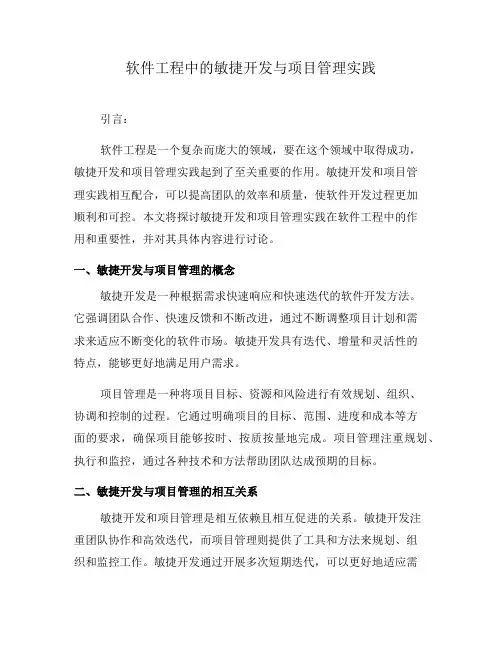 软件工程中的敏捷开发与项目管理实践

引言：

软件工程是一个复杂而庞大的领域，要在这个领域中取得成功，敏捷开发和项目管理实践起到了至关重要的作用。敏捷开发和项目管理实践相互配合，可以提高团队的效率和质量，使软件开发过程更加顺利和可控。本文将探讨敏捷开发和项目管理实践在软件工程中的作用和重要性，并对其具体内容进行讨论。

一、敏捷开发与项目管理的概念

敏捷开发是一种根据需求快速响应和快速迭代的软件开发方法。它强调团队合作、快速反馈和不断改进，通过不断调整项目计划和需求来适应不断变化的软件市场。敏捷开发具有迭代、增量和灵活性的特点，能够更好地满足用户需求。

项目管理是一种将项目目标、资源和风险进行有效规划、组织、协调和控制的过程。它通过明确项目的目标、范围、进度和成本等方面的要求，确保项目能够按时、按质按量地完成。项目管理注重规划、执行和监控，通过各种技术和方法帮助团队达成预期的目标。

二、敏捷开发与项目管理的相互关系

敏捷开发和项目管理是相互依赖且相互促进的关系。敏捷开发注重团队协作和高效迭代，而项目管理则提供了工具和方法来规划、组织和监控工作。敏捷开发通过开展多次短期迭代，可以更好地适应需